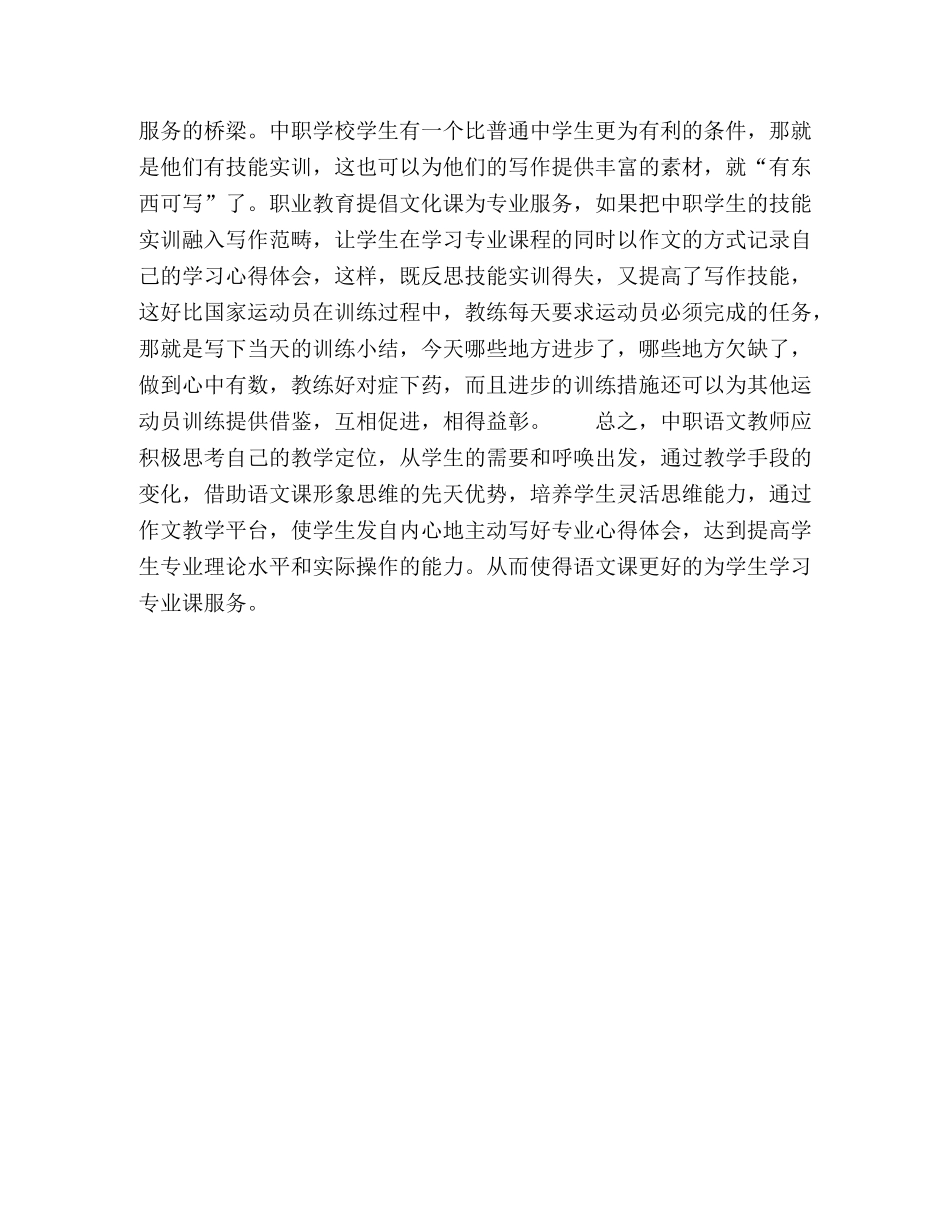 服务的桥梁。中职学校学生有一个比普通中学生更为有利的条件，那就是他们有技能实训，这也可以为他们的写作提供丰富的素材，就“有东西可写”了。职业教育提倡文化课为专业服务，如果把中职学生的技能实训融入写作范畴，让学生在学习专业课程的同时以作文的方式记录自己的学习心得体会，这样，既反思技能实训得失，又提高了写作技能，这好比国家运动员在训练过程中，教练每天要求运动员必须完成的任务，那就是写下当天的训练小结，今天哪些地方进步了，哪些地方欠缺了，做到心中有数，教练好对症下药，而且进步的训练措施还可以为其他运动员训练提供借鉴，互相促进，相得益彰。

总之，中职语文教师应积极思考自己的教学定位，从学生的需要和呼唤出发，通过教学手段的变化，借助语文课形象思维的先天优势，培养学生灵活思维能力，通过作文教学平台，使学生发自内心地主动写好专业心得体会，达到提高学生专业理论水平和实际操作的能力。从而使得语文课更好的为学生学习专业课服务。